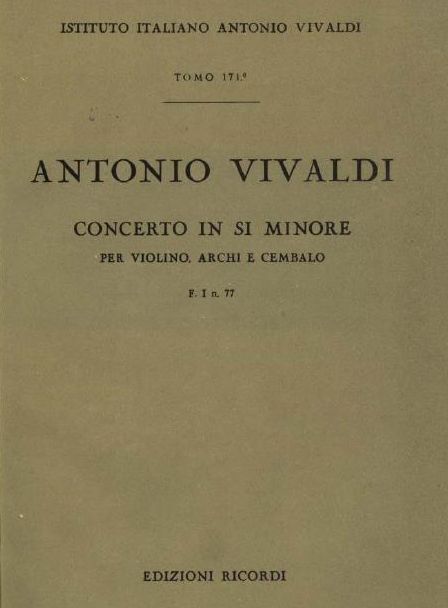 ISTITUTO ITALIANO ANTONIO VIVALDI

TOMO 171.º

ANTONIO VIVALDI

CONCERTO IN SI MINORE

PER VIOLINO, ARCHI E CEMBALO

F. I n. 77

EDIZIONI RICORDI